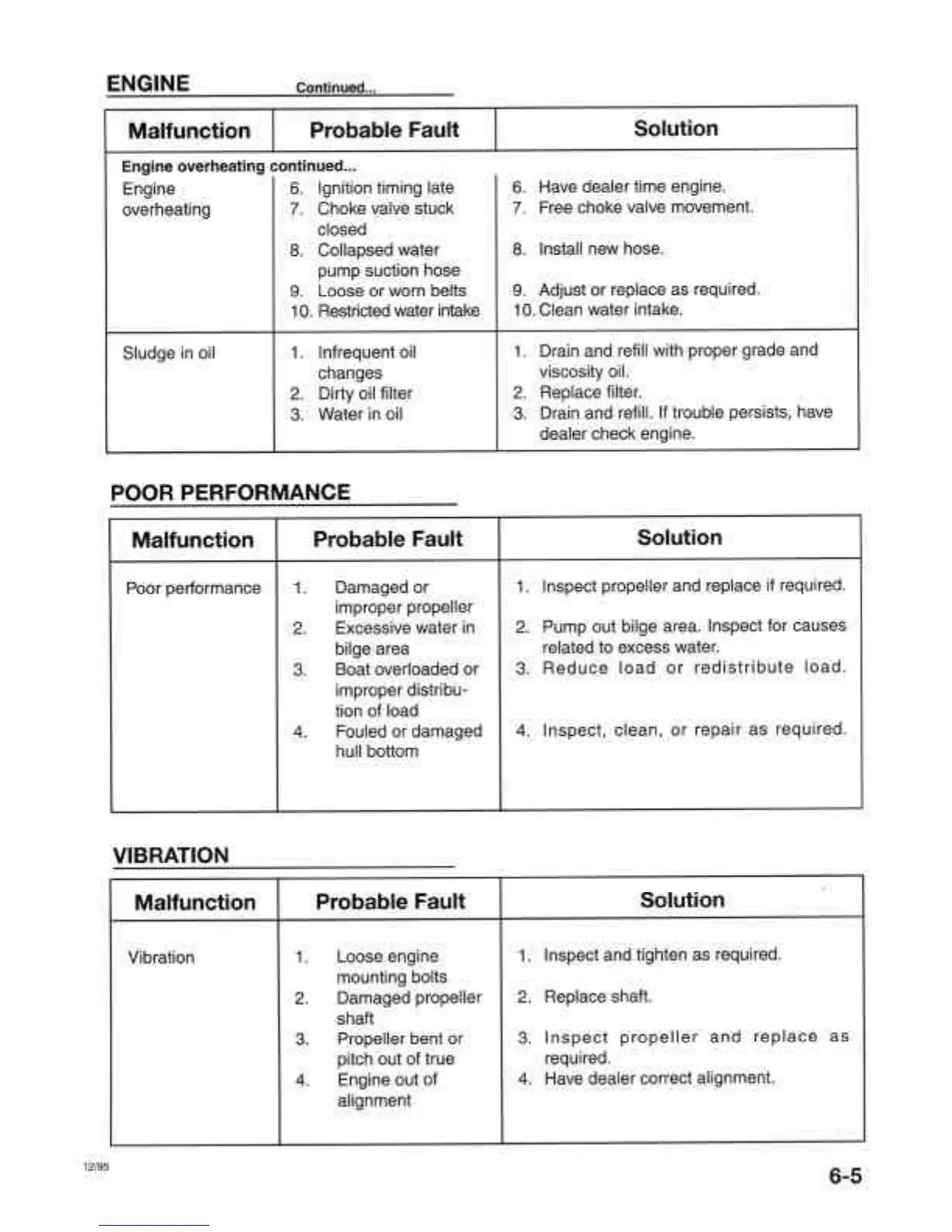 ENGINE Continued...

| Malfunction | Probable Fault | Solution |
|---|---|---|
| Engine overheating continued... | | |
| Engine overheating | 6. Ignition timing late<br>7. Choke valve stuck closed<br>8. Collapsed water pump suction hose<br>9. Loose or worn belts<br>10. Restricted water intake | 6. Have dealer time engine.<br>7. Free choke valve movement.<br>8. Install new hose.<br>9. Adjust or replace as required.<br>10. Clean water intake. |
| Sludge in oil | 1. Infrequent oil changes<br>2. Dirty oil filter<br>3. Water in oil | 1. Drain and refill with proper grade and viscosity oil.<br>2. Replace filter.<br>3. Drain and refill. If trouble persists, have dealer check engine. |

POOR PERFORMANCE

| Malfunction | Probable Fault | Solution |
|---|---|---|
| Poor performance | 1. Damaged or improper propeller<br>2. Excessive water in bilge area<br>3. Boat overloaded or improper distribution of load<br>4. Fouled or damaged hull bottom | 1. Inspect propeller and replace if required.<br>2. Pump out bilge area. Inspect for causes related to excess water.<br>3. Reduce load or redistribute load.<br>4. Inspect, clean, or repair as required. |

VIBRATION

| Malfunction | Probable Fault | Solution |
|---|---|---|
| Vibration | 1. Loose engine mounting bolts<br>2. Damaged propeller shaft<br>3. Propeller bent or pitch out of true<br>4. Engine out of alignment | 1. Inspect and tighten as required.<br>2. Replace shaft.<br>3. Inspect propeller and replace as required.<br>4. Have dealer correct alignment. |

12/95

6-5